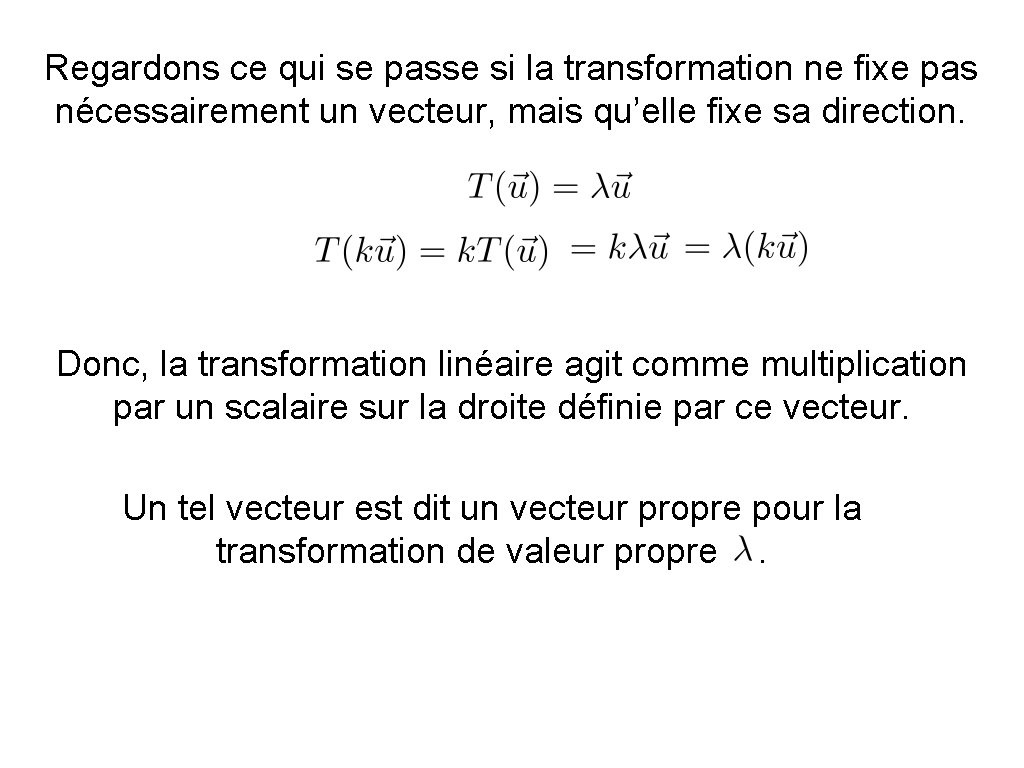 Regardons ce qui se passe si la transformation ne fixe pas nécessairement un vecteur, mais qu’elle fixe sa direction.

$T(\vec{u}) = \lambda\vec{u}$

$T(k\vec{u}) = kT(\vec{u}) = k\lambda\vec{u} = \lambda(k\vec{u})$

Donc, la transformation linéaire agit comme multiplication par un scalaire sur la droite définie par ce vecteur.

Un tel vecteur est dit un vecteur propre pour la transformation de valeur propre $\lambda$.